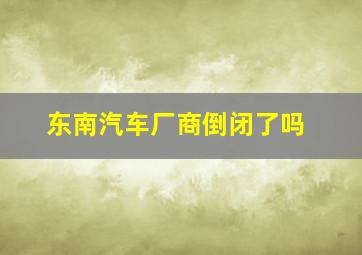 东南汽车厂商倒闭了吗